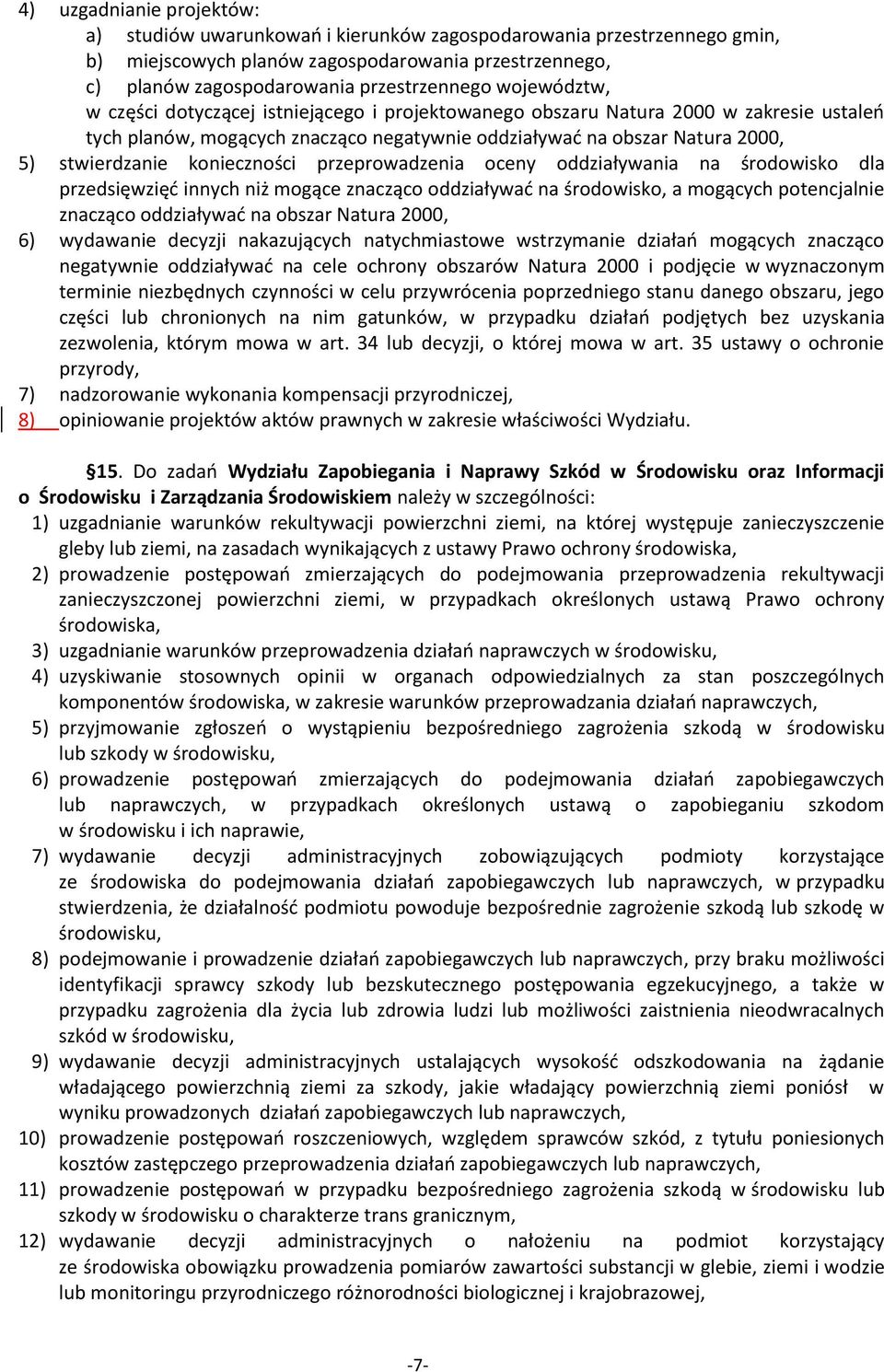 4) uzgadnianie projektów:
a) studiów uwarunkowań i kierunków zagospodarowania przestrzennego gmin,
b) miejscowych planów zagospodarowania przestrzennego,
c) planów zagospodarowania przestrzennego województw,
w części dotyczącej istniejącego i projektowanego obszaru Natura 2000 w zakresie ustaleń tych planów, mogących znacząco negatywnie oddziaływać na obszar Natura 2000,
5) stwierdzanie konieczności przeprowadzenia oceny oddziaływania na środowisko dla przedsięwzięć innych niż mogące znacząco oddziaływać na środowisko, a mogących potencjalnie znacząco oddziaływać na obszar Natura 2000,
6) wydawanie decyzji nakazujących natychmiastowe wstrzymanie działań mogących znacząco negatywnie oddziaływać na cele ochrony obszarów Natura 2000 i podjęcie w wyznaczonym terminie niezbędnych czynności w celu przywrócenia poprzedniego stanu danego obszaru, jego części lub chronionych na nim gatunków, w przypadku działań podjętych bez uzyskania zezwolenia, którym mowa w art. 34 lub decyzji, o której mowa w art. 35 ustawy o ochronie przyrody,
7) nadzorowanie wykonania kompensacji przyrodniczej,
8) opiniowanie projektów aktów prawnych w zakresie właściwości Wydziału.

§15. Do zadań Wydziału Zapobiegania i Naprawy Szkód w Środowisku oraz Informacji o Środowisku i Zarządzania Środowiskiem należy w szczególności:
1) uzgadnianie warunków rekultywacji powierzchni ziemi, na której występuje zanieczyszczenie gleby lub ziemi, na zasadach wynikających z ustawy Prawo ochrony środowiska,
2) prowadzenie postępowań zmierzających do podejmowania przeprowadzenia rekultywacji zanieczyszczonej powierzchni ziemi, w przypadkach określonych ustawą Prawo ochrony środowiska,
3) uzgadnianie warunków przeprowadzenia działań naprawczych w środowisku,
4) uzyskiwanie stosownych opinii w organach odpowiedzialnych za stan poszczególnych komponentów środowiska, w zakresie warunków przeprowadzania działań naprawczych,
5) przyjmowanie zgłoszeń o wystąpieniu bezpośredniego zagrożenia szkodą w środowisku lub szkody w środowisku,
6) prowadzenie postępowań zmierzających do podejmowania działań zapobiegawczych lub naprawczych, w przypadkach określonych ustawą o zapobieganiu szkodom w środowisku i ich naprawie,
7) wydawanie decyzji administracyjnych zobowiązujących podmioty korzystające ze środowiska do podejmowania działań zapobiegawczych lub naprawczych, w przypadku stwierdzenia, że działalność podmiotu powoduje bezpośrednie zagrożenie szkodą lub szkodę w środowisku,
8) podejmowanie i prowadzenie działań zapobiegawczych lub naprawczych, przy braku możliwości identyfikacji sprawcy szkody lub bezskutecznego postępowania egzekucyjnego, a także w przypadku zagrożenia dla życia lub zdrowia ludzi lub możliwości zaistnienia nieodwracalnych szkód w środowisku,
9) wydawanie decyzji administracyjnych ustalających wysokość odszkodowania na żądanie władającego powierzchnią ziemi za szkody, jakie władający powierzchnią ziemi poniósł w wyniku prowadzonych działań zapobiegawczych lub naprawczych,
10) prowadzenie postępowań roszczeniowych, względem sprawców szkód, z tytułu poniesionych kosztów zastępczego przeprowadzenia działań zapobiegawczych lub naprawczych,
11) prowadzenie postępowań w przypadku bezpośredniego zagrożenia szkodą w środowisku lub szkody w środowisku o charakterze trans granicznym,
12) wydawanie decyzji administracyjnych o nałożeniu na podmiot korzystający ze środowiska obowiązku prowadzenia pomiarów zawartości substancji w glebie, ziemi i wodzie lub monitoringu przyrodniczego różnorodności biologicznej i krajobrazowej,

-7-